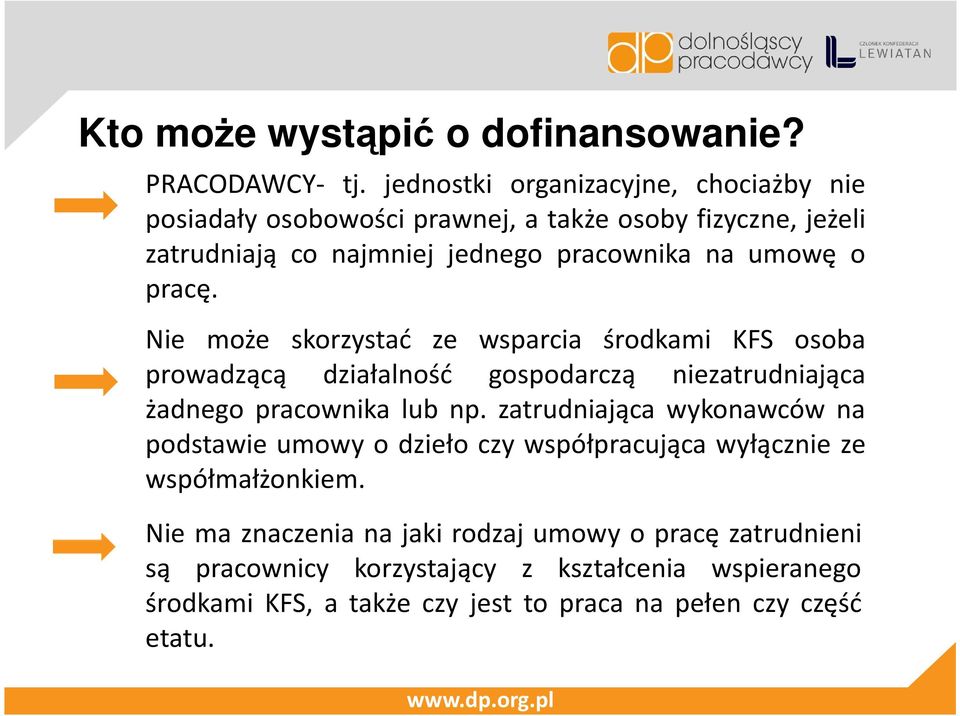 dp dolnośląscy pracodawcy

CZŁONEK KONFEDERACJI LEWIATAN

Kto może wystąpić o dofinansowanie?

PRACODAWCY- tj. jednostki organizacyjne, chociażby nie posiadały osobowości prawnej, a także osoby fizyczne, jeżeli zatrudniają co najmniej jednego pracownika na umowę o pracę.

Nie może skorzystać ze wsparcia środkami KFS osoba prowadzącą działalność gospodarczą niezatrudniająca żadnego pracownika lub np. zatrudniająca wykonawców na podstawie umowy o dzieło czy współpracująca wyłącznie ze współmałżonkiem.

Nie ma znaczenia na jaki rodzaj umowy o pracę zatrudnieni są pracownicy korzystający z kształcenia wspieranego środkami KFS, a także czy jest to praca na pełen czy część etatu.

www.dp.org.pl